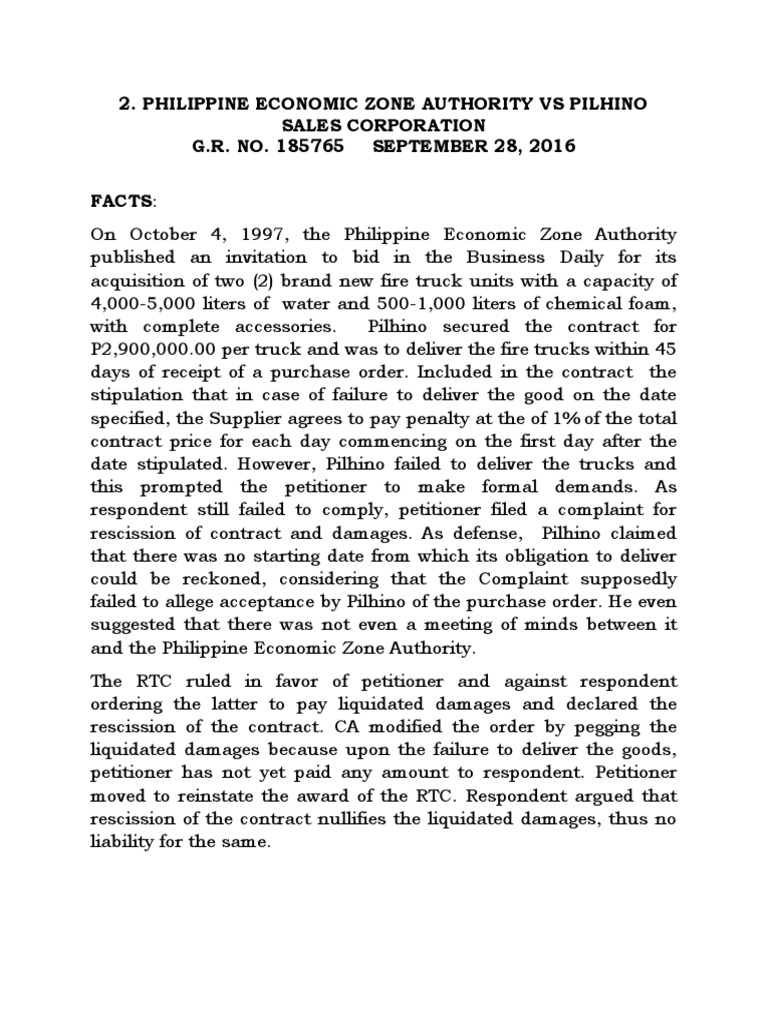 2. PHILIPPINE ECONOMIC ZONE AUTHORITY VS PILHINO SALES CORPORATION
G.R. NO. 185765 SEPTEMBER 28, 2016

FACTS:

On October 4, 1997, the Philippine Economic Zone Authority published an invitation to bid in the Business Daily for its acquisition of two (2) brand new fire truck units with a capacity of 4,000-5,000 liters of water and 500-1,000 liters of chemical foam, with complete accessories. Pilhino secured the contract for P2,900,000.00 per truck and was to deliver the fire trucks within 45 days of receipt of a purchase order. Included in the contract the stipulation that in case of failure to deliver the good on the date specified, the Supplier agrees to pay penalty at the of 1% of the total contract price for each day commencing on the first day after the date stipulated. However, Pilhino failed to deliver the trucks and this prompted the petitioner to make formal demands. As respondent still failed to comply, petitioner filed a complaint for rescission of contract and damages. As defense, Pilhino claimed that there was no starting date from which its obligation to deliver could be reckoned, considering that the Complaint supposedly failed to allege acceptance by Pilhino of the purchase order. He even suggested that there was not even a meeting of minds between it and the Philippine Economic Zone Authority.

The RTC ruled in favor of petitioner and against respondent ordering the latter to pay liquidated damages and declared the rescission of the contract. CA modified the order by pegging the liquidated damages because upon the failure to deliver the goods, petitioner has not yet paid any amount to respondent. Petitioner moved to reinstate the award of the RTC. Respondent argued that rescission of the contract nullifies the liquidated damages, thus no liability for the same.